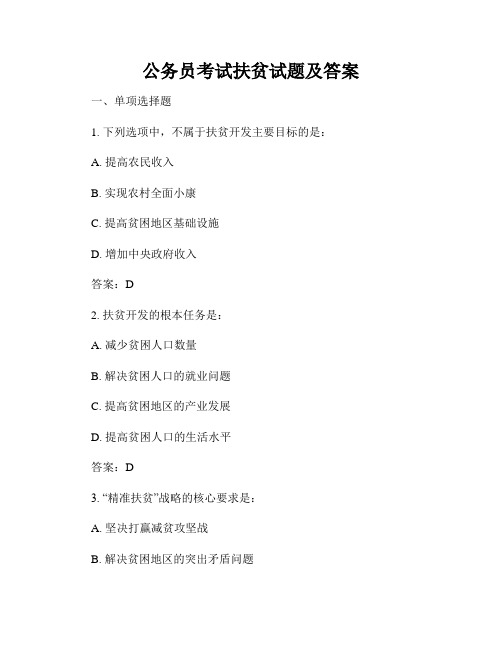 公务员考试扶贫试题及答案

一、单项选择题

1. 下列选项中，不属于扶贫开发主要目标的是：

A. 提高农民收入

B. 实现农村全面小康

C. 提高贫困地区基础设施

D. 增加中央政府收入

答案：D

2. 扶贫开发的根本任务是：

A. 减少贫困人口数量

B. 解决贫困人口的就业问题

C. 提高贫困地区的产业发展

D. 提高贫困人口的生活水平

答案：D

3. “精准扶贫”战略的核心要求是：

A. 坚决打赢减贫攻坚战

B. 解决贫困地区的突出矛盾问题